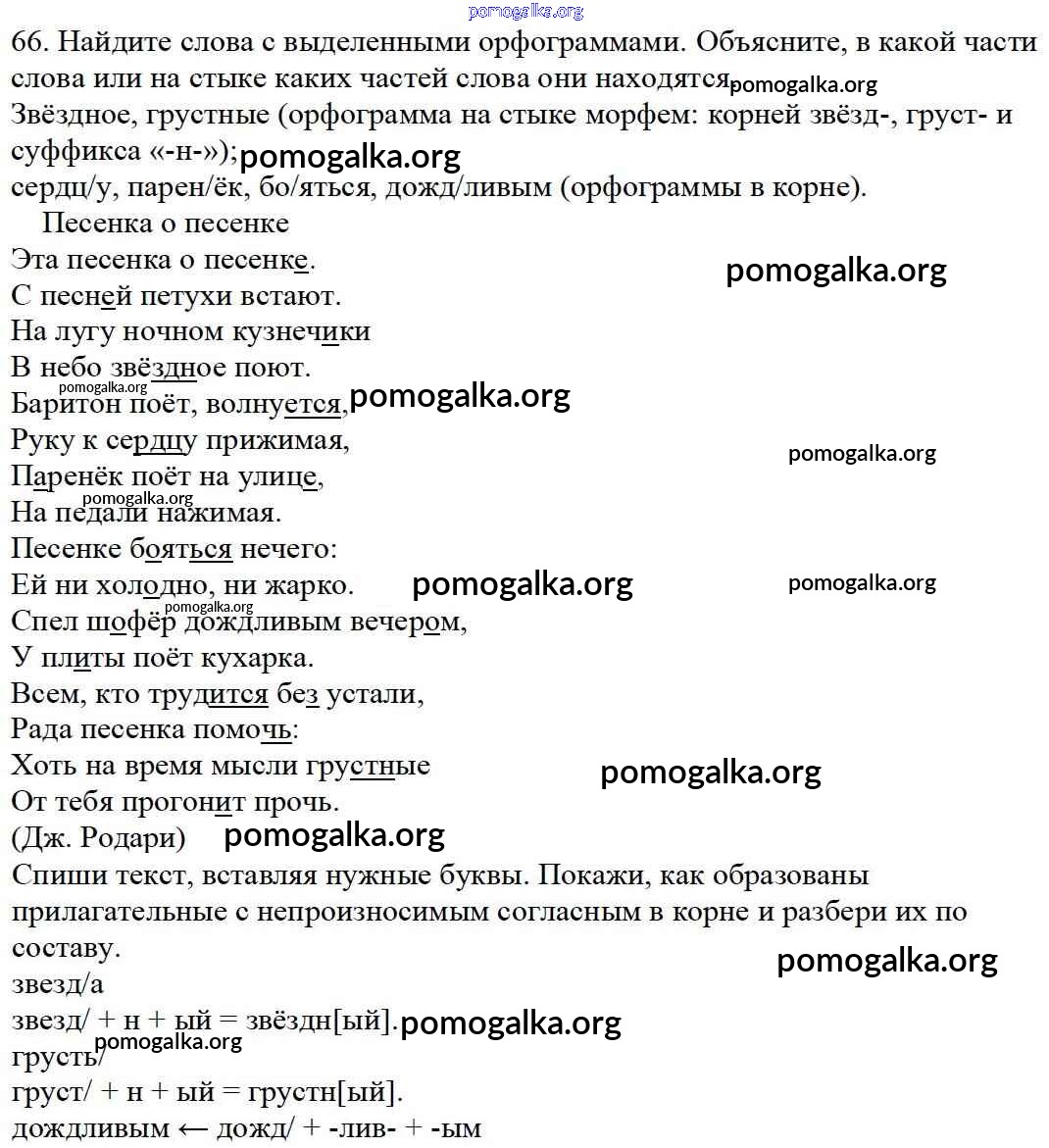 pomogalka.org
66. Найдите слова с выделенными орфограммами. Объясните, в какой части слова или на стыке каких частей слова они находятся pomogalka.org
Звёздное, грустные (орфограмма на стыке морфем: корней звёзд-, груст- и суффикса «-н-»); pomogalka.org
сердц/у, парен/ёк, бо/яться, дожд/ливым (орфограммы в корне).

Песенка о песенке
Эта песенка о песенке. pomogalka.org
С песней петухи встают.
На лугу ночном кузнечики
В небо звёздное поют.
pomogalka.org
Баритон поёт, волнуется, pomogalka.org
Руку к сердцу прижимая, pomogalka.org
Паренёк поёт на улице,
pomogalka.org
На педали нажимая.
Песенке бояться нечего:
Ей ни холодно, ни жарко. pomogalka.org pomogalka.org
pomogalka.org
Спел шофёр дождливым вечером,
У плиты поёт кухарка.
Всем, кто трудится без устали,
Рада песенка помочь:
Хоть на время мысли грустные pomogalka.org
От тебя прогонит прочь.
(Дж. Родари) pomogalka.org
Спиши текст, вставляя нужные буквы. Покажи, как образованы прилагательные с непроизносимым согласным в корне и разбери их по составу.
pomogalka.org
звезд/а
звезд/ + н + ый = звёздн[ый]. pomogalka.org
pomogalka.org
грусть/
груст/ + н + ый = грустн[ый].
дождливым ← дожд/ + -лив- + -ым